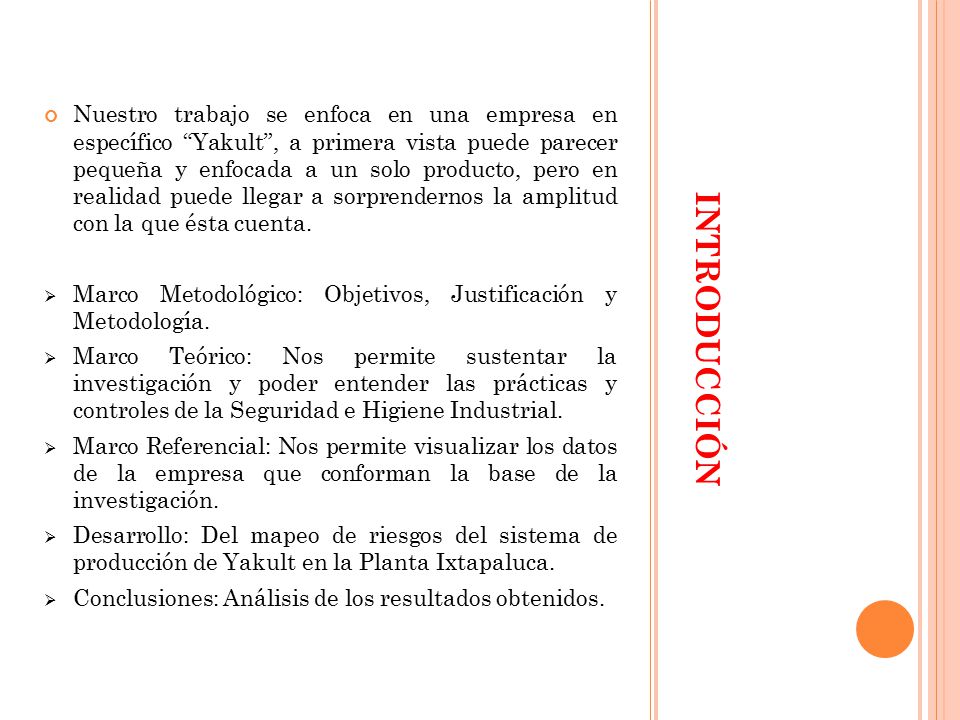 INTRODUCCIÓN

Nuestro trabajo se enfoca en una empresa en específico “Yakult”, a primera vista puede parecer pequeña y enfocada a un solo producto, pero en realidad puede llegar a sorprendernos la amplitud con la que ésta cuenta.

Marco Metodológico: Objetivos, Justificación y Metodología.

Marco Teórico: Nos permite sustentar la investigación y poder entender las prácticas y controles de la Seguridad e Higiene Industrial.

Marco Referencial: Nos permite visualizar los datos de la empresa que conforman la base de la investigación.

Desarrollo: Del mapeo de riesgos del sistema de producción de Yakult en la Planta Ixtapaluca.

Conclusiones: Análisis de los resultados obtenidos.